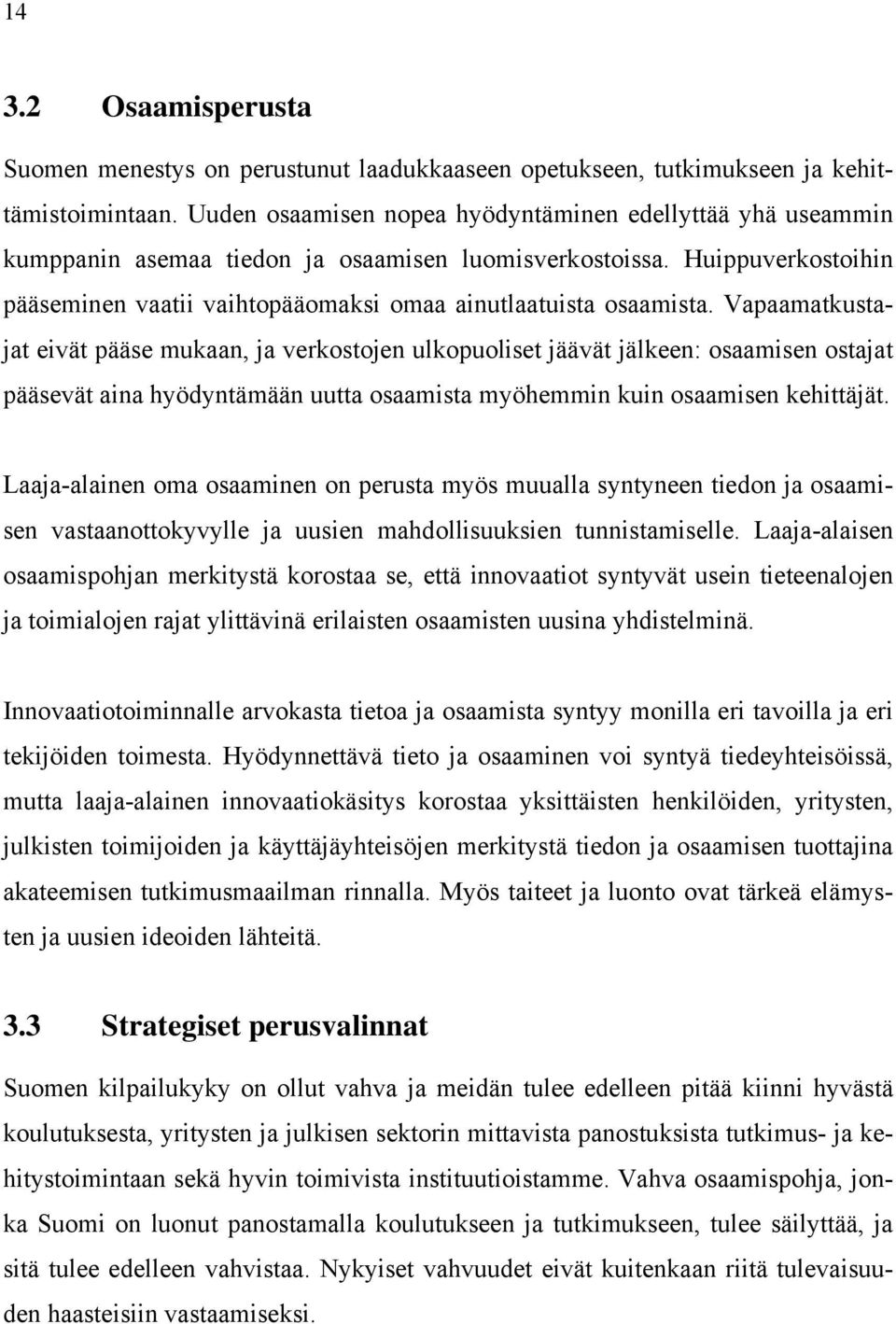 14

3.2 Osaamisperusta

Suomen menestys on perustunut laadukkaaseen opetukseen, tutkimukseen ja kehittämistoimintaan. Uuden osaamisen nopea hyödyntäminen edellyttää yhä useammin kumppanin asemaa tiedon ja osaamisen luomisverkostoissa. Huippuverkostoihin pääseminen vaatii vaihtopääomaksi omaa ainutlaatuista osaamista. Vapaamatkustajat eivät pääse mukaan, ja verkostojen ulkopuoliset jäävät jälkeen: osaamisen ostajat pääsevät aina hyödyntämään uutta osaamista myöhemmin kuin osaamisen kehittäjät.

Laaja-alainen oma osaaminen on perusta myös muualla syntyneen tiedon ja osaamisen vastaanottokyvylle ja uusien mahdollisuuksien tunnistamiselle. Laaja-alaisen osaamispohjan merkitystä korostaa se, että innovaatiot syntyvät usein tieteenalojen ja toimialojen rajat ylittävinä erilaisten osaamisten uusina yhdistelminä.

Innovaatiotoiminnalle arvokasta tietoa ja osaamista syntyy monilla eri tavoilla ja eri tekijöiden toimesta. Hyödynnettävä tieto ja osaaminen voi syntyä tiedeyhteisöissä, mutta laaja-alainen innovaatiokäsitys korostaa yksittäisten henkilöiden, yritysten, julkisten toimijoiden ja käyttäjäyhteisöjen merkitystä tiedon ja osaamisen tuottajina akateemisen tutkimusmaailman rinnalla. Myös taiteet ja luonto ovat tärkeä elämysten ja uusien ideoiden lähteitä.

3.3 Strategiset perusvalinnat

Suomen kilpailukyky on ollut vahva ja meidän tulee edelleen pitää kiinni hyvästä koulutuksesta, yritysten ja julkisen sektorin mittavista panostuksista tutkimus- ja kehitystoimintaan sekä hyvin toimivista instituutioistamme. Vahva osaamispohja, jonka Suomi on luonut panostamalla koulutukseen ja tutkimukseen, tulee säilyttää, ja sitä tulee edelleen vahvistaa. Nykyiset vahvuudet eivät kuitenkaan riitä tulevaisuuden haasteisiin vastaamiseksi.